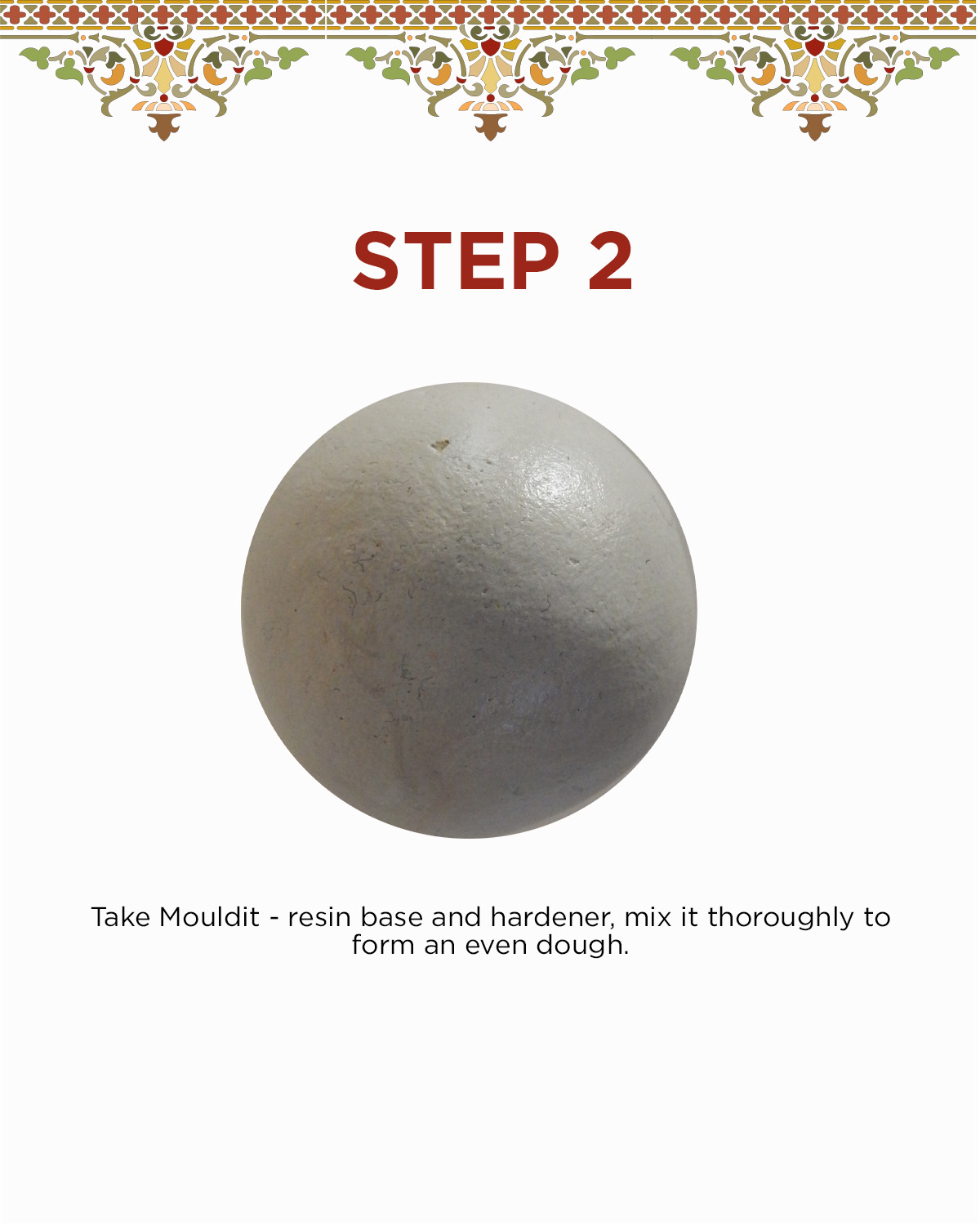 STEP 2

Take Mouldit - resin base and hardener, mix it thoroughly to form an even dough.